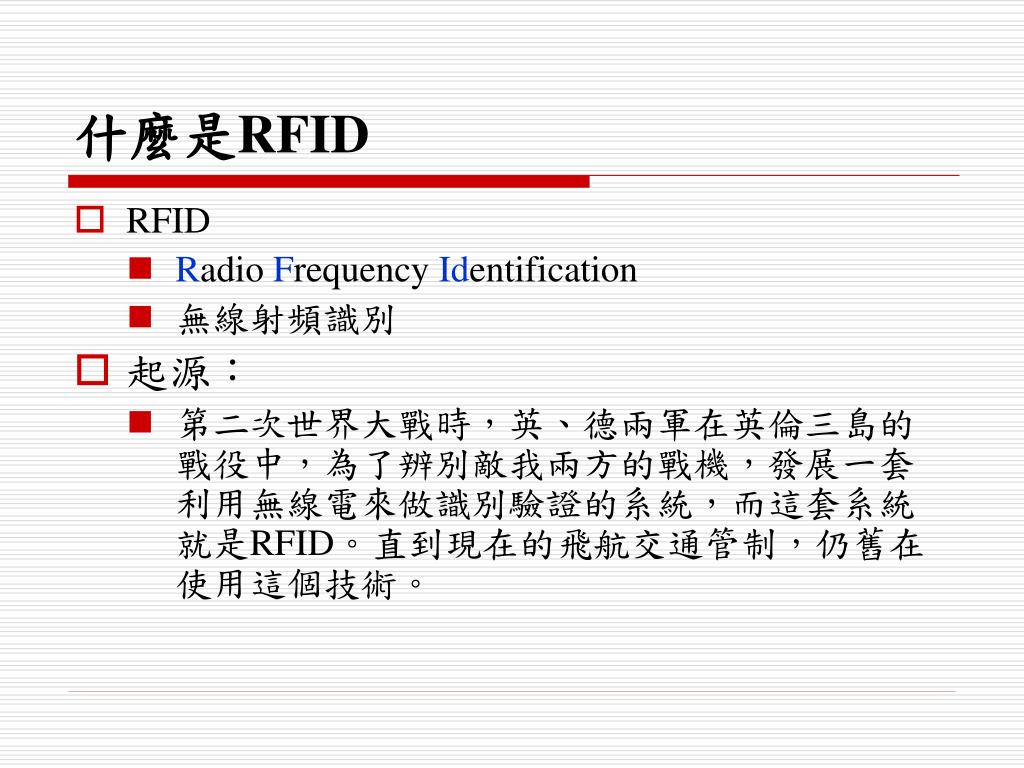 什麼是RFID

RFID

Radio Frequency Identification

無線射頻識別

起源：

第二次世界大戰時，英、德兩軍在英倫三島的戰役中，為了辨別敵我兩方的戰機，發展一套利用無線電來做識別驗證的系統，而這套系統就是RFID。直到現在的飛航交通管制，仍舊在使用這個技術。